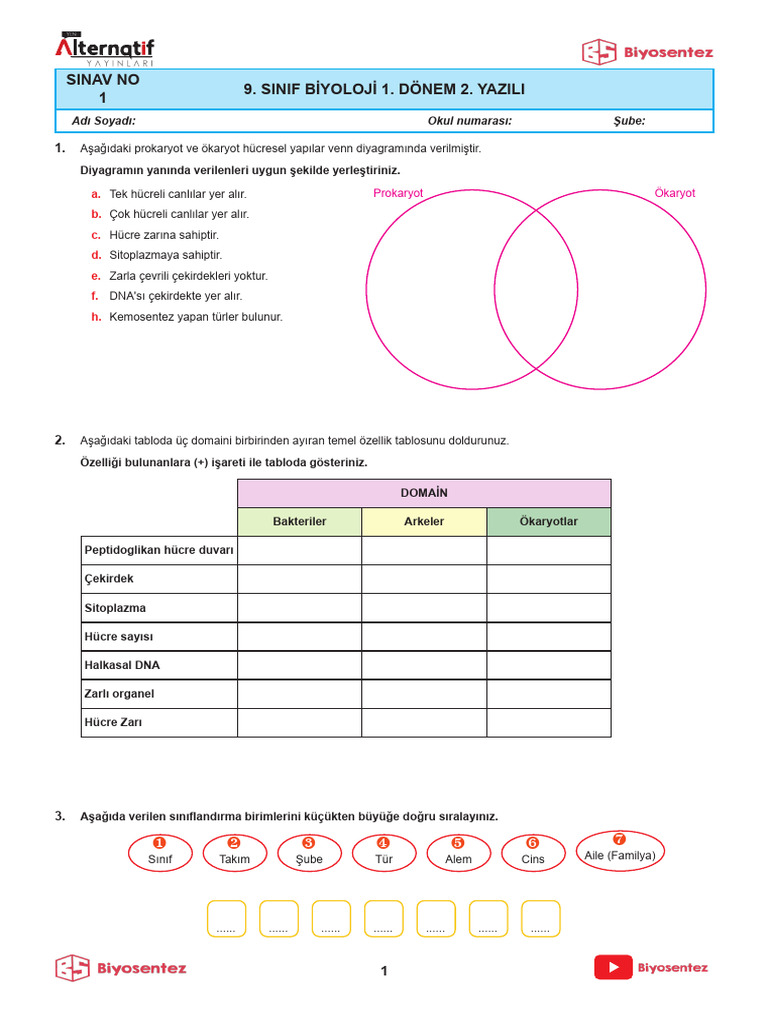 Alternatif YAYINLARI

Biyosentez

SINAV NO 1

9. SINIF BİYOLOJİ 1. DÖNEM 2. YAZILI

Adı Soyadı: Okul numarası: Şube:

1. Aşağıdaki prokaryot ve ökaryot hücresel yapılar venn diyagramında verilmiştir.

Diyagramın yanında verilenleri uygun şekilde yerleştiriniz.

a. Tek hücreli canlılar yer alır.
b. Çok hücreli canlılar yer alır.
c. Hücre zarına sahiptir.
d. Sitoplazmaya sahiptir.
e. Zarla çevrili çekirdekleri yoktur.
f. DNA'sı çekirdekte yer alır.
h. Kemosentez yapan türler bulunur.

Prokaryot

Ökaryot

2. Aşağıdaki tabloda üç domaini birbirinden ayıran temel özellik tablosunu doldurunuz.

Özelliği bulunanlara (+) işareti ile tabloda gösteriniz.

| | DOMAİN | | |
|---|---|---|---|
| | Bakteriler | Arkeler | Ökaryotlar |
| Peptidoglikan hücre duvarı | | | |
| Çekirdek | | | |
| Sitoplazma | | | |
| Hücre sayısı | | | |
| Halkasal DNA | | | |
| Zarlı organel | | | |
| Hücre Zarı | | | |

3. Aşağıda verilen sınıflandırma birimlerini küçükten büyüğe doğru sıralayınız.

1 Sınıf
2 Takım
3 Şube
4 Tür
5 Alem
6 Cins
7 Aile (Familya)

...... ...... ...... ...... ...... ...... ......

Biyosentez

1

Biyosentez